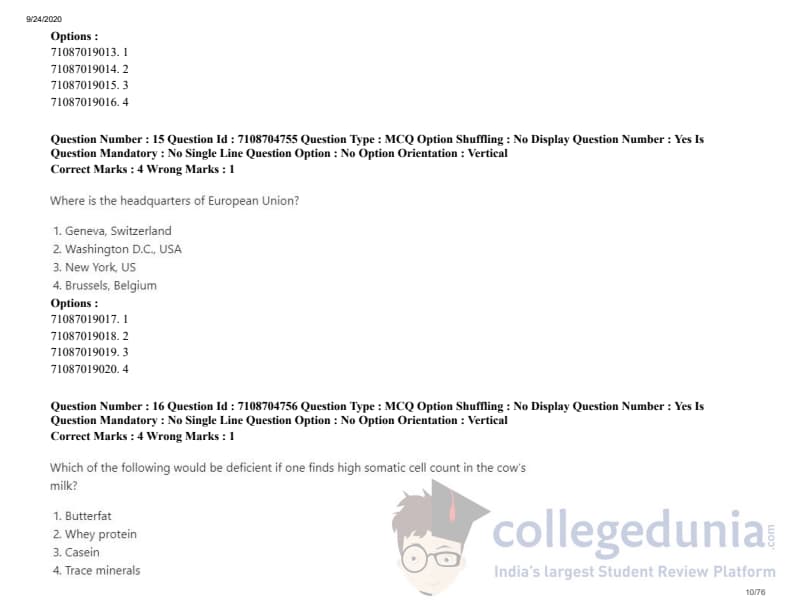 9/24/2020

**Options :**
71087019013. 1
71087019014. 2
71087019015. 3
71087019016. 4

**Question Number : 15 Question Id : 7108704755 Question Type : MCQ Option Shuffling : No Display Question Number : Yes Is Question Mandatory : No Single Line Question Option : No Option Orientation : Vertical**
**Correct Marks : 4 Wrong Marks : 1**

Where is the headquarters of European Union?

1. Geneva, Switzerland
2. Washington D.C., USA
3. New York, US
4. Brussels, Belgium

**Options :**
71087019017. 1
71087019018. 2
71087019019. 3
71087019020. 4

**Question Number : 16 Question Id : 7108704756 Question Type : MCQ Option Shuffling : No Display Question Number : Yes Is Question Mandatory : No Single Line Question Option : No Option Orientation : Vertical**
**Correct Marks : 4 Wrong Marks : 1**

Which of the following would be deficient if one finds high somatic cell count in the cow's milk?

1. Butterfat
2. Whey protein
3. Casein
4. Trace minerals

collegedunia.com
India's largest Student Review Platform

10/76